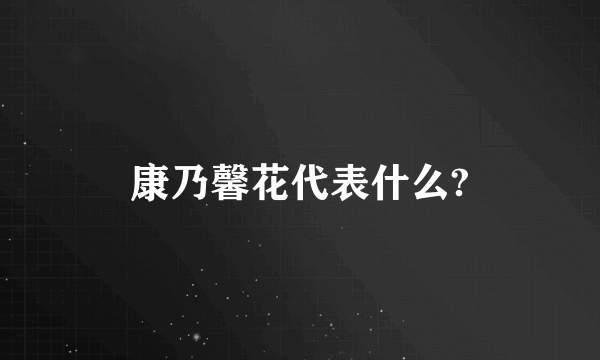 康乃馨花代表什么?